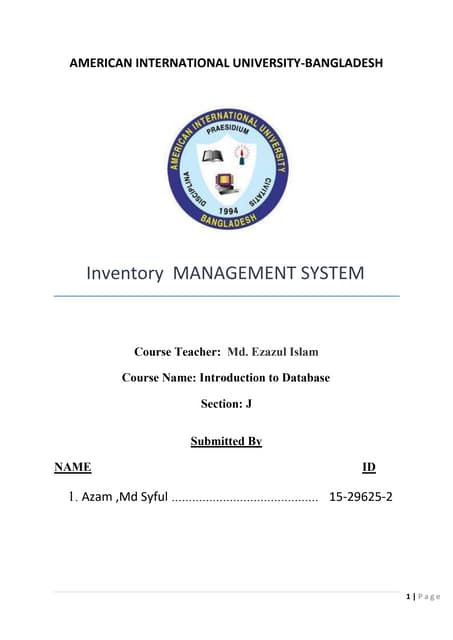 AMERICAN INTERNATIONAL UNIVERSITY-BANGLADESH

AMERICAN INTERNATIONAL UNIVERSITY
PRAESIDIUM
DISCIPLINA
CIVITATIS
1994
BANGLADESH

Inventory MANAGEMENT SYSTEM

Course Teacher: Md. Ezazul Islam

Course Name: Introduction to Database

Section: J

Submitted By

NAME ID

1. Azam ,Md Syful ........................................... 15-29625-2

1 | Page